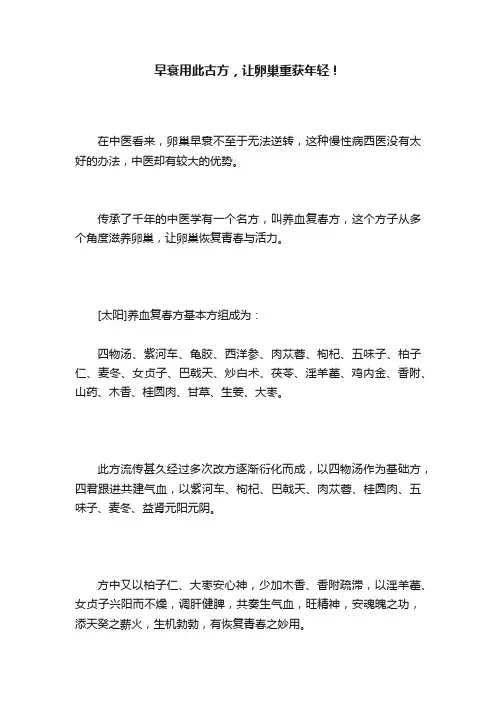 早衰用此古方，让卵巢重获年轻！

在中医看来，卵巢早衰不至于无法逆转，这种慢性病西医没有太好的办法，中医却有较大的优势。

传承了千年的中医学有一个名方，叫养血复春方，这个方子从多个角度滋养卵巢，让卵巢恢复青春与活力。

[太阳]养血复春方基本方组成为：

四物汤、紫河车、龟胶、西洋参、肉苁蓉、枸杞、五味子、柏子仁、麦冬、女贞子、巴戟天、炒白术、茯苓、淫羊藿、鸡内金、香附、山药、木香、桂圆肉、甘草、生姜、大枣。

此方流传甚久经过多次改方逐渐衍化而成，以四物汤作为基础方，四君跟进共建气血，以紫河车、枸杞、巴戟天、肉苁蓉、桂圆肉、五味子、麦冬、益肾元阳元阴。

方中又以柏子仁、大枣安心神，少加木香、香附疏滞，以淫羊藿、女贞子兴阳而不燥，调肝健脾，共奏生气血，旺精神，安魂魄之功，添天癸之薪火，生机勃勃，有恢复青春之妙用。